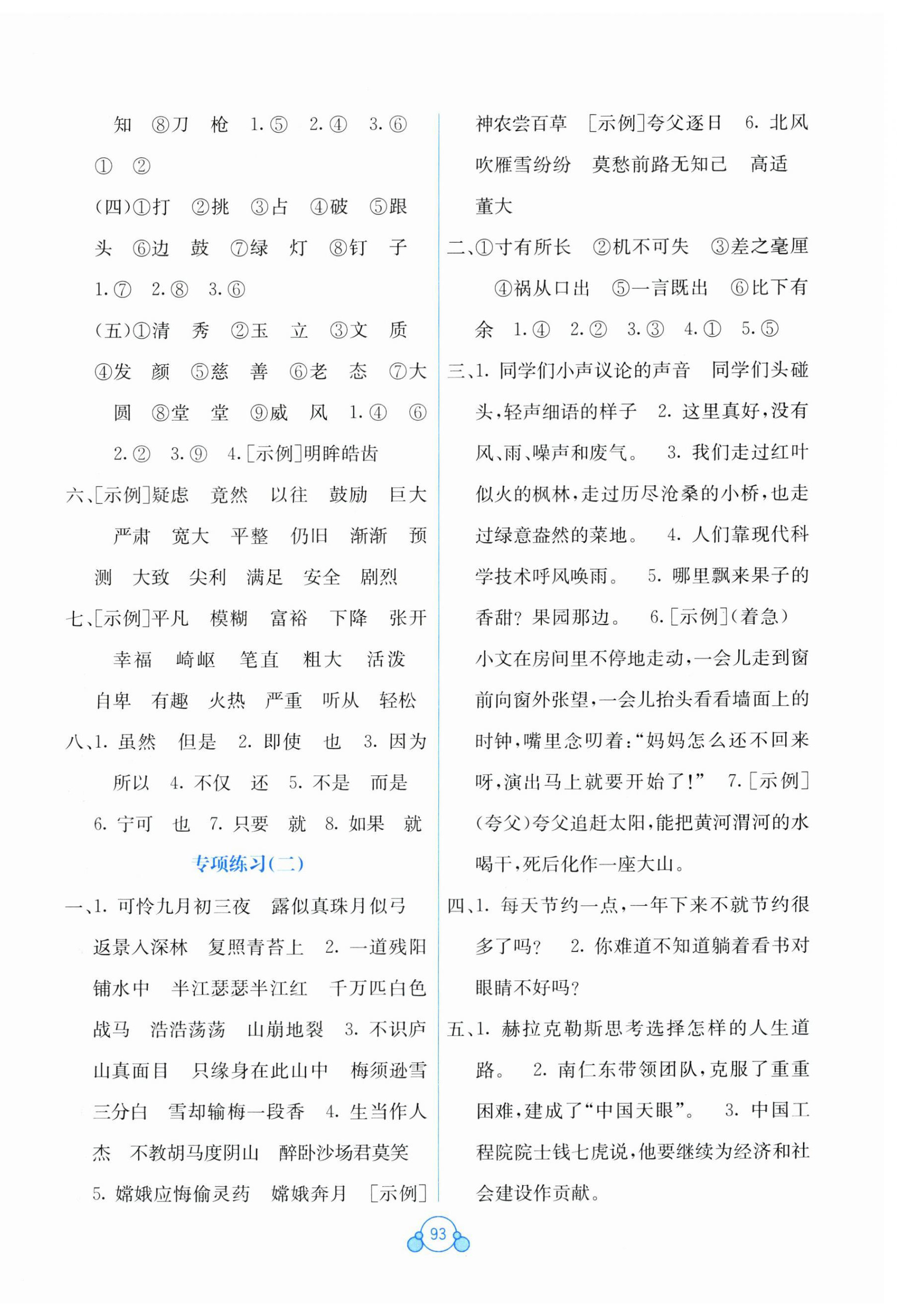 知 ⑧刀 枪 1.⑤ 2.④ 3.⑥ ① ②

(四)①打 ②挑 ③占 ④破 ⑤跟头 ⑥边 鼓 ⑦绿 灯 ⑧钉 子 1.⑦ 2.⑧ 3.⑥

(五)①清 秀 ②玉 立 ③文 质 ④发 颜 ⑤慈 善 ⑥老 态 ⑦大 圆 ⑧堂 堂 ⑨威 风 1.④ ⑥ 2.② 3.⑨ 4.[示例]明眸皓齿

六、[示例]疑虑 竟然 以往 鼓励 巨大 严肃 宽大 平整 仍旧 渐渐 预测 大致 尖利 满足 安全 剧烈

七、[示例]平凡 模糊 富裕 下降 张开 幸福 崎岖 笔直 粗大 活泼 自卑 有趣 火热 严重 听从 轻松

八、1. 虽然 但是 2. 即使 也 3. 因为 所以 4. 不仅 还 5. 不是 而是 6. 宁可 也 7. 只要 就 8. 如果 就

专项练习(二)

一、1. 可怜九月初三夜 露似真珠月似弓 返景入深林 复照青苔上 2. 一道残阳铺水中 半江瑟瑟半江红 千万匹白色战马 浩浩荡荡 山崩地裂 3. 不识庐山真面目 只缘身在此山中 梅须逊雪三分白 雪却输梅一段香 4. 生当作人杰 不教胡马度阴山 醉卧沙场君莫笑 5. 嫦娥应悔偷灵药 嫦娥奔月 [示例]神农尝百草 [示例]夸父逐日 6. 北风吹雁雪纷纷 莫愁前路无知己 高适 董大

二、①寸有所长 ②机不可失 ③差之毫厘 ④祸从口出 ⑤一言既出 ⑥比下有余 1.④ 2.② 3.③ 4.① 5.⑤

三、1. 同学们小声议论的声音 同学们头碰头,轻声细语的样子 2. 这里真好,没有风、雨、噪声和废气。 3. 我们走过红叶似火的枫林,走过历尽沧桑的小桥,也走过绿意盎然的菜地。 4. 人们靠现代科学技术呼风唤雨。 5. 哪里飘来果子的香甜?果园那边。 6.[示例](着急)小文在房间里不停地走动,一会儿走到窗前向窗外张望,一会儿抬头看看墙面上的时钟,嘴里念叨着:“妈妈怎么还不回来呀,演出马上就要开始了!” 7.[示例](夸父)夸父追赶太阳,能把黄河渭河的水喝干,死后化作一座大山。

四、1. 每天节约一点,一年下来不就节约很多了吗? 2. 你难道不知道躺着看书对眼睛不好吗?

五、1. 赫拉克勒斯思考选择怎样的人生道路。 2. 南仁东带领团队,克服了重重困难,建成了“中国天眼”。 3. 中国工程院院士钱七虎说,他要继续为经济和社会建设作贡献。

93